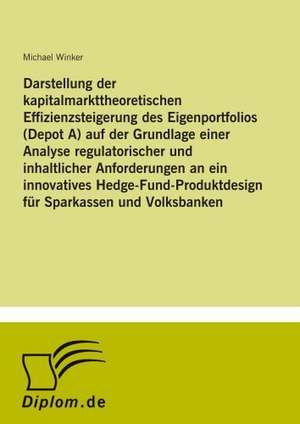 Michael Winker

Darstellung der kapitalmarkttheoretischen Effizienzsteigerung des Eigenportfolios (Depot A) auf der Grundlage einer Analyse regulatorischer und inhaltlicher Anforderungen an ein innovatives Hedge-Fund-Produktdesign für Sparkassen und Volksbanken

Diplom.de